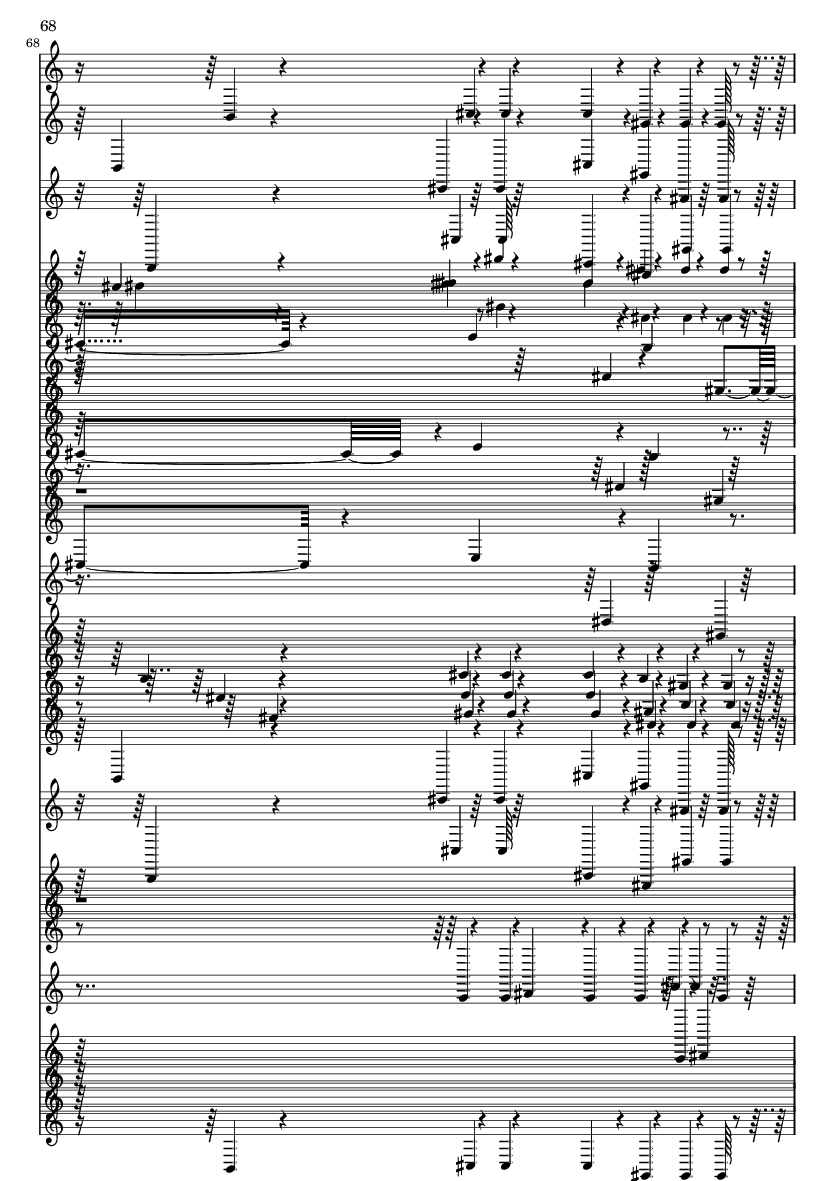 68
68